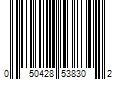 0 50428 53830 2